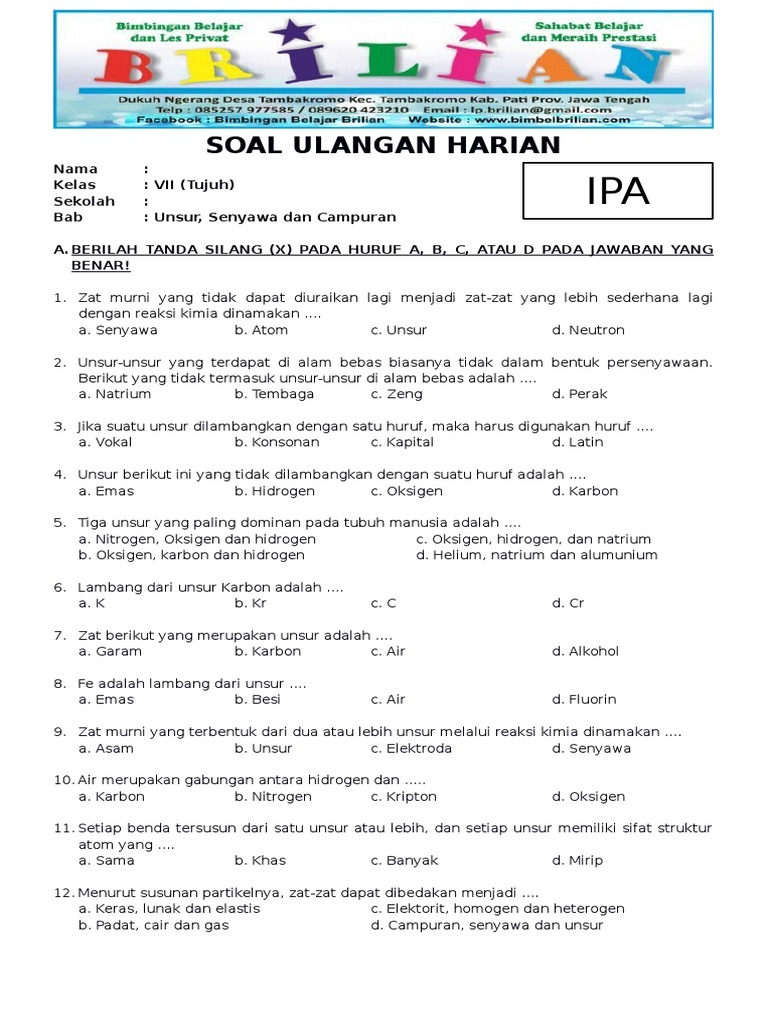 Bimbingan Belajar dan Les Privat

BRILIAN

Sahabat Belajar dan Meraih Prestasi

Dukuh Ngerang Desa Tambakromo Kec. Tambakromo Kab. Pati Prov. Jawa Tengah
Telp : 085257 977585 / 089620 423210 Email : lp.brilian@gmail.com
Facebook : Bimbingan Belajar Brilian Website : www.bimbelbrilian.com

SOAL ULANGAN HARIAN

Nama :
Kelas : VII (Tujuh)
Sekolah :
Bab : Unsur, Senyawa dan Campuran

IPA

A. BERILAH TANDA SILANG (X) PADA HURUF A, B, C, ATAU D PADA JAWABAN YANG BENAR!

1. Zat murni yang tidak dapat diuraikan lagi menjadi zat-zat yang lebih sederhana lagi dengan reaksi kimia dinamakan ....
a. Senyawa b. Atom c. Unsur d. Neutron

2. Unsur-unsur yang terdapat di alam bebas biasanya tidak dalam bentuk persenyawaan. Berikut yang tidak termasuk unsur-unsur di alam bebas adalah ....
a. Natrium b. Tembaga c. Zeng d. Perak

3. Jika suatu unsur dilambangkan dengan satu huruf, maka harus digunakan huruf ....
a. Vokal b. Konsonan c. Kapital d. Latin

4. Unsur berikut ini yang tidak dilambangkan dengan suatu huruf adalah ....
a. Emas b. Hidrogen c. Oksigen d. Karbon

5. Tiga unsur yang paling dominan pada tubuh manusia adalah ....
a. Nitrogen, Oksigen dan hidrogen c. Oksigen, hidrogen, dan natrium
b. Oksigen, karbon dan hidrogen d. Helium, natrium dan alumunium

6. Lambang dari unsur Karbon adalah ....
a. K b. Kr c. C d. Cr

7. Zat berikut yang merupakan unsur adalah ....
a. Garam b. Karbon c. Air d. Alkohol

8. Fe adalah lambang dari unsur ....
a. Emas b. Besi c. Air d. Fluorin

9. Zat murni yang terbentuk dari dua atau lebih unsur melalui reaksi kimia dinamakan ....
a. Asam b. Unsur c. Elektroda d. Senyawa

10. Air merupakan gabungan antara hidrogen dan .....
a. Karbon b. Nitrogen c. Kripton d. Oksigen

11. Setiap benda tersusun dari satu unsur atau lebih, dan setiap unsur memiliki sifat struktur atom yang ....
a. Sama b. Khas c. Banyak d. Mirip

12. Menurut susunan partikelnya, zat-zat dapat dibedakan menjadi ....
a. Keras, lunak dan elastis c. Elektorit, homogen dan heterogen
b. Padat, cair dan gas d. Campuran, senyawa dan unsur